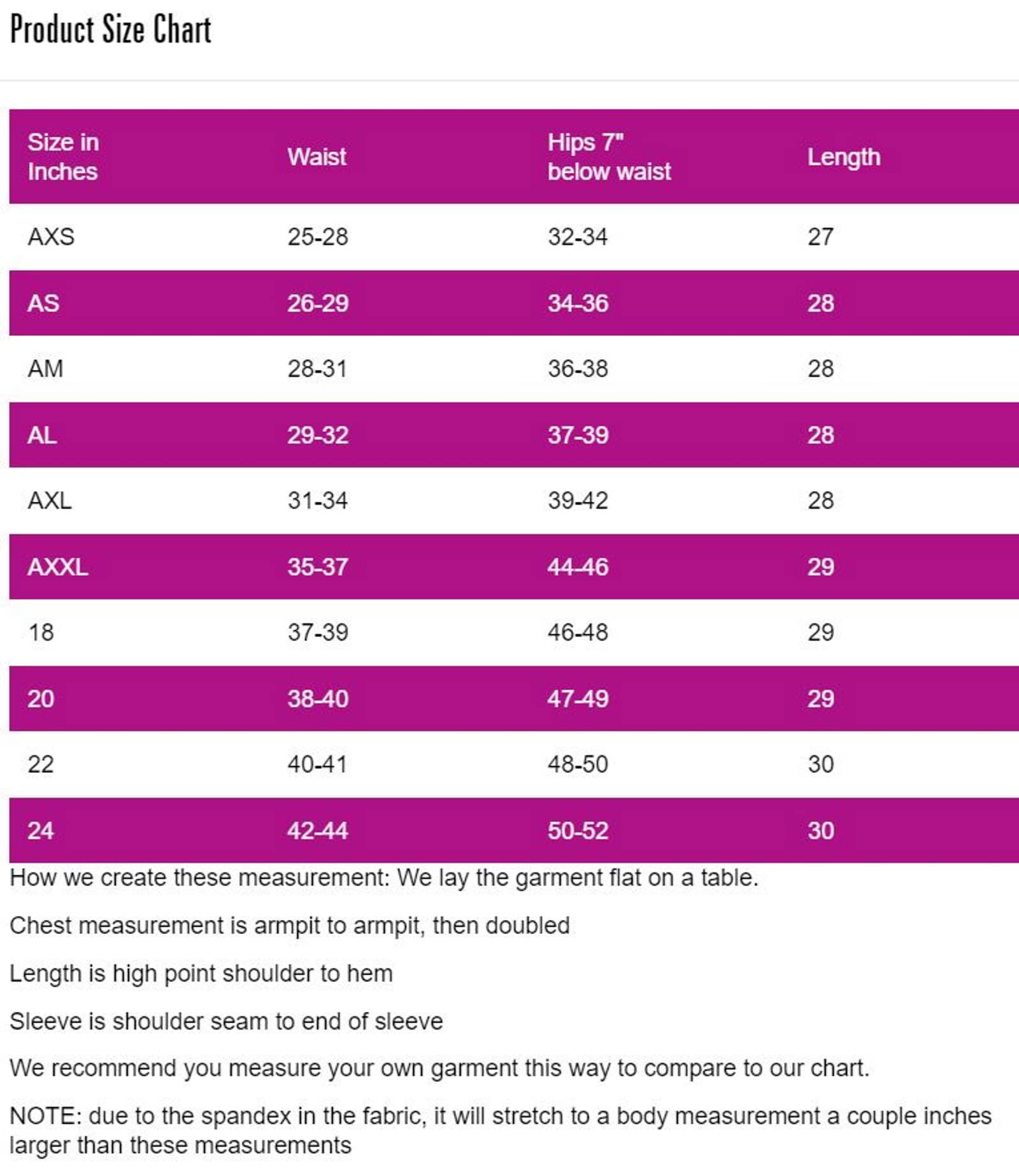 Product Size Chart

| Size in Inches | Waist | Hips 7" below waist | Length |
|---|---|---|---|
| AXS | 25-28 | 32-34 | 27 |
| AS | 26-29 | 34-36 | 28 |
| AM | 28-31 | 36-38 | 28 |
| AL | 29-32 | 37-39 | 28 |
| AXL | 31-34 | 39-42 | 28 |
| AXXL | 35-37 | 44-46 | 29 |
| 18 | 37-39 | 46-48 | 29 |
| 20 | 38-40 | 47-49 | 29 |
| 22 | 40-41 | 48-50 | 30 |
| 24 | 42-44 | 50-52 | 30 |

How we create these measurement: We lay the garment flat on a table.

Chest measurement is armpit to armpit, then doubled

Length is high point shoulder to hem

Sleeve is shoulder seam to end of sleeve

We recommend you measure your own garment this way to compare to our chart.

NOTE: due to the spandex in the fabric, it will stretch to a body measurement a couple inches larger than these measurements